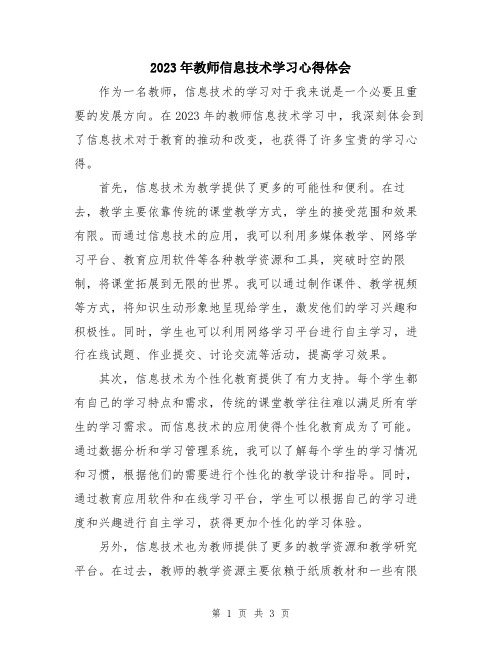 2023年教师信息技术学习心得体会

作为一名教师，信息技术的学习对于我来说是一个必要且重要的发展方向。在2023年的教师信息技术学习中，我深刻体会到了信息技术对于教育的推动和改变，也获得了许多宝贵的学习心得。

首先，信息技术为教学提供了更多的可能性和便利。在过去，教学主要依靠传统的课堂教学方式，学生的接受范围和效果有限。而通过信息技术的应用，我可以利用多媒体教学、网络学习平台、教育应用软件等各种教学资源和工具，突破时空的限制，将课堂拓展到无限的世界。我可以通过制作课件、教学视频等方式，将知识生动形象地呈现给学生，激发他们的学习兴趣和积极性。同时，学生也可以利用网络学习平台进行自主学习，进行在线试题、作业提交、讨论交流等活动，提高学习效果。

其次，信息技术为个性化教育提供了有力支持。每个学生都有自己的学习特点和需求，传统的课堂教学往往难以满足所有学生的学习需求。而信息技术的应用使得个性化教育成为了可能。通过数据分析和学习管理系统，我可以了解每个学生的学习情况和习惯，根据他们的需要进行个性化的教学设计和指导。同时，通过教育应用软件和在线学习平台，学生可以根据自己的学习进度和兴趣进行自主学习，获得更加个性化的学习体验。

另外，信息技术也为教师提供了更多的教学资源和教学研究平台。在过去，教师的教学资源主要依赖于纸质教材和一些有限

第 1 页 共 3 页